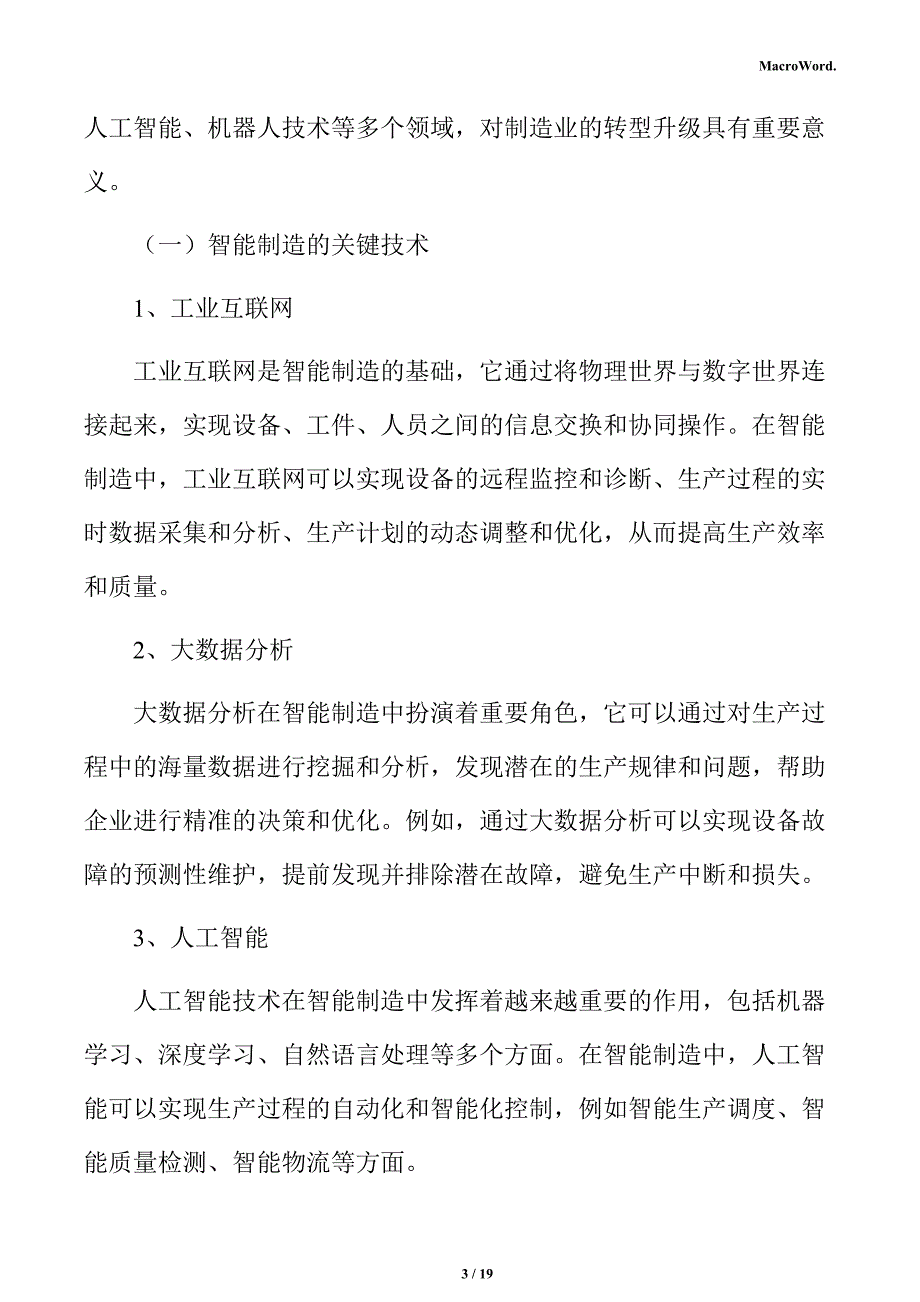 MacroWord.

人工智能、机器人技术等多个领域，对制造业的转型升级具有重要意义。

（一）智能制造的关键技术

1、工业互联网

工业互联网是智能制造的基础，它通过将物理世界与数字世界连接起来，实现设备、工件、人员之间的信息交换和协同操作。在智能制造中，工业互联网可以实现设备的远程监控和诊断、生产过程的实时数据采集和分析、生产计划的动态调整和优化，从而提高生产效率和质量。

2、大数据分析

大数据分析在智能制造中扮演着重要角色，它可以通过对生产过程中的海量数据进行挖掘和分析，发现潜在的生产规律和问题，帮助企业进行精准的决策和优化。例如，通过大数据分析可以实现设备故障的预测性维护，提前发现并排除潜在故障，避免生产中断和损失。

3、人工智能

人工智能技术在智能制造中发挥着越来越重要的作用，包括机器学习、深度学习、自然语言处理等多个方面。在智能制造中，人工智能可以实现生产过程的自动化和智能化控制，例如智能生产调度、智能质量检测、智能物流等方面。

3 / 19